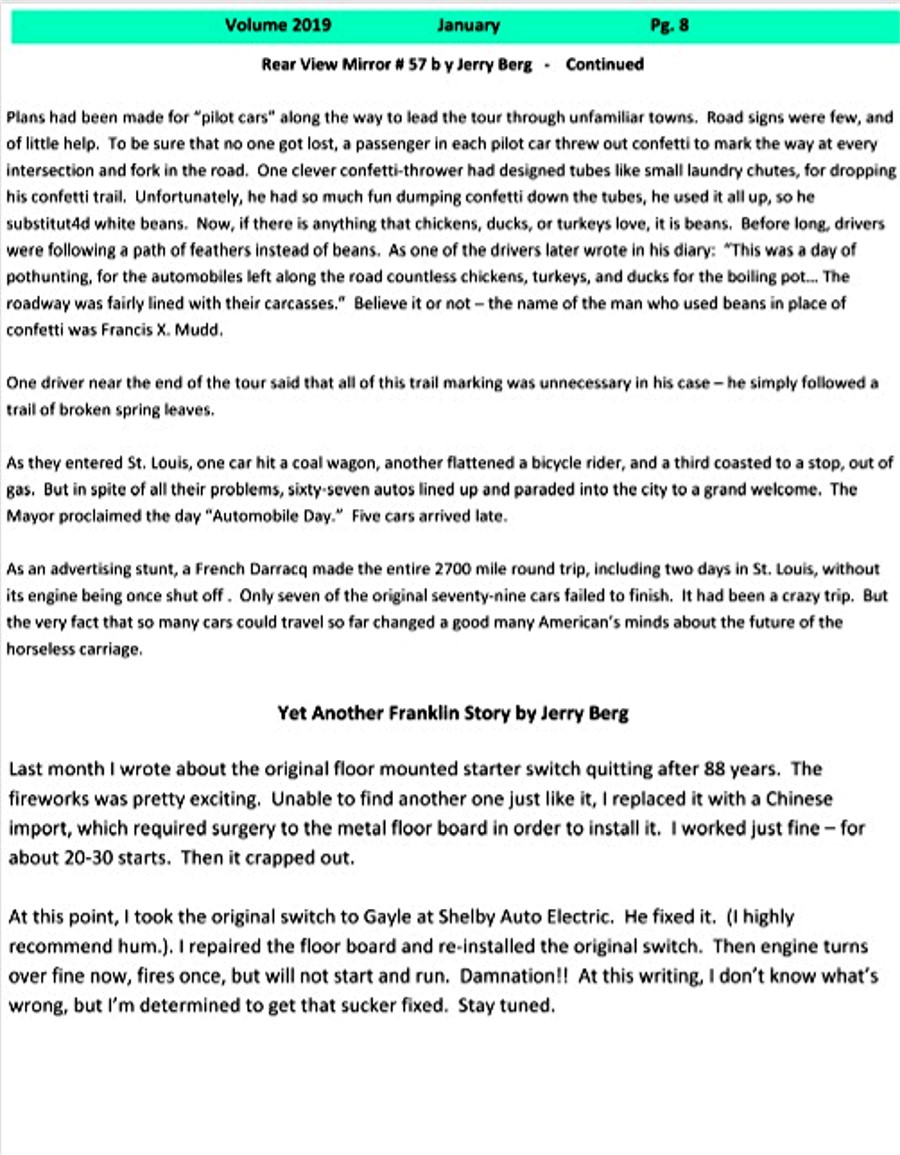 Volume 2019 January Pg. 8

Rear View Mirror # 57 b y Jerry Berg - Continued

Plans had been made for "pilot cars" along the way to lead the tour through unfamiliar towns. Road signs were few, and of little help. To be sure that no one got lost, a passenger in each pilot car threw out confetti to mark the way at every intersection and fork in the road. One clever confetti-thrower had designed tubes like small laundry chutes, for dropping his confetti trail. Unfortunately, he had so much fun dumping confetti down the tubes, he used it all up, so he substitut4d white beans. Now, if there is anything that chickens, ducks, or turkeys love, it is beans. Before long, drivers were following a path of feathers instead of beans. As one of the drivers later wrote in his diary: "This was a day of pothunting, for the automobiles left along the road countless chickens, turkeys, and ducks for the boiling pot... The roadway was fairly lined with their carcasses." Believe it or not – the name of the man who used beans in place of confetti was Francis X. Mudd.

One driver near the end of the tour said that all of this trail marking was unnecessary in his case – he simply followed a trail of broken spring leaves.

As they entered St. Louis, one car hit a coal wagon, another flattened a bicycle rider, and a third coasted to a stop, out of gas. But in spite of all their problems, sixty-seven autos lined up and paraded into the city to a grand welcome. The Mayor proclaimed the day "Automobile Day." Five cars arrived late.

As an advertising stunt, a French Darracq made the entire 2700 mile round trip, including two days in St. Louis, without its engine being once shut off . Only seven of the original seventy-nine cars failed to finish. It had been a crazy trip. But the very fact that so many cars could travel so far changed a good many American's minds about the future of the horseless carriage.

Yet Another Franklin Story by Jerry Berg

Last month I wrote about the original floor mounted starter switch quitting after 88 years. The fireworks was pretty exciting. Unable to find another one just like it, I replaced it with a Chinese import, which required surgery to the metal floor board in order to install it. I worked just fine – for about 20-30 starts. Then it crapped out.

At this point, I took the original switch to Gayle at Shelby Auto Electric. He fixed it. (I highly recommend hum.). I repaired the floor board and re-installed the original switch. Then engine turns over fine now, fires once, but will not start and run. Damnation!! At this writing, I don't know what's wrong, but I'm determined to get that sucker fixed. Stay tuned.